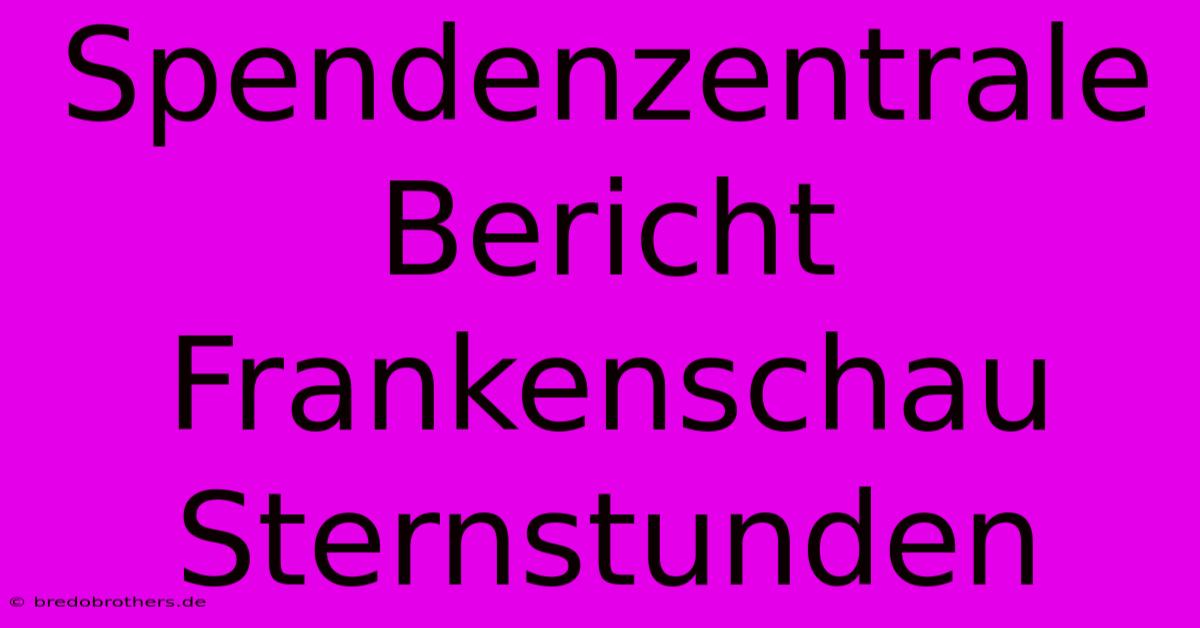 Spendenzentrale Bericht Frankenschau Sternstunden

© bredobrothers.de